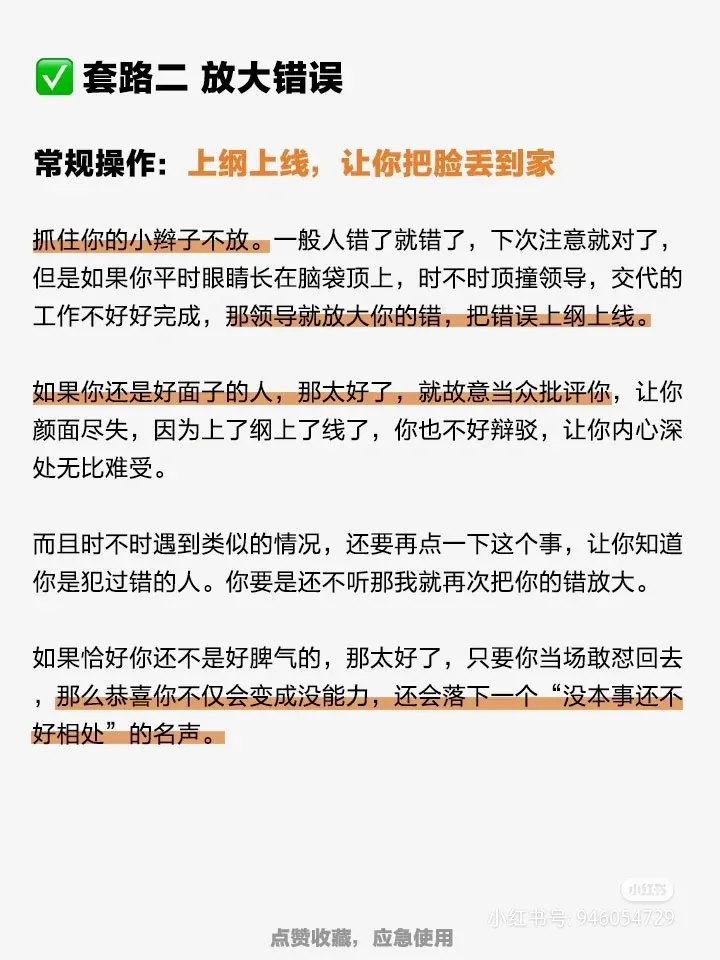 ✅ 套路二 放大错误

常规操作：上纲上线，让你把脸丢到家

抓住你的小辫子不放。一般人错了就错了，下次注意就对了，但是如果你平时眼睛长在脑袋顶上，时不时顶撞领导，交代的工作不好好完成，那领导就放大你的错，把错误上纲上线。

如果你还是好面子的人，那太好了，就故意当众批评你，让你颜面尽失，因为上了纲上了线了，你也不好辩驳，让你内心深处无比难受。

而且时不时遇到类似的情况，还要再点一下这个事，让你知道你是犯过错的人。你要是还不听那我就再次把你的错放大。

如果恰好你还不是好脾气的，那太好了，只要你当场敢怼回去，那么恭喜你不仅会变成没能力，还会落下一个“没本事还不好相处”的名声。

小红书
小红书号：946054729

点赞收藏，应急使用